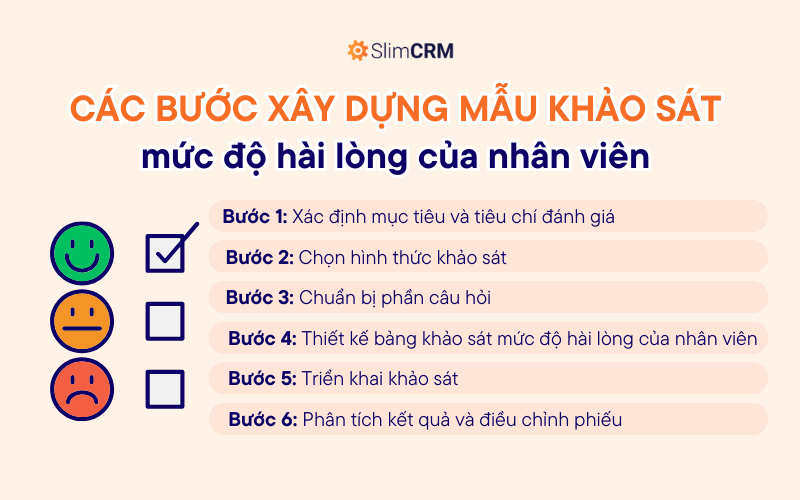 SlimCRM

CÁC BƯỚC XÂY DỰNG MẪU KHẢO SÁT
mức độ hài lòng của nhân viên

Bước 1: Xác định mục tiêu và tiêu chí đánh giá
Bước 2: Chọn hình thức khảo sát
Bước 3: Chuẩn bị phần câu hỏi
Bước 4: Thiết kế bảng khảo sát mức độ hài lòng của nhân viên
Bước 5: Triển khai khảo sát
Bước 6: Phân tích kết quả và điều chỉnh phiếu